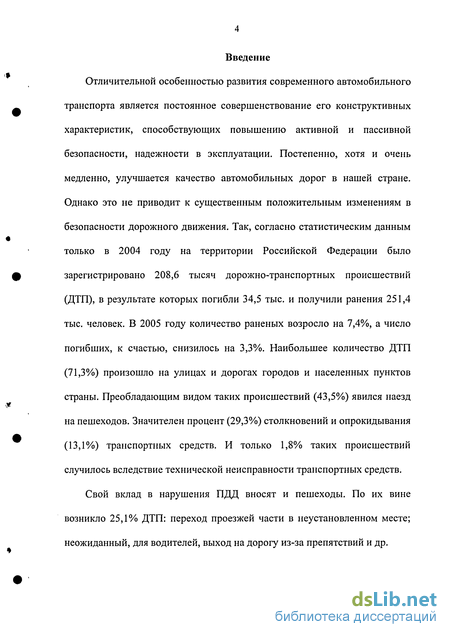 4

Введение

Отличительной особенностью развития современного автомобильного транспорта является постоянное совершенствование его конструктивных характеристик, способствующих повышению активной и пассивной безопасности, надежности в эксплуатации. Постепенно, хотя и очень медленно, улучшается качество автомобильных дорог в нашей стране. Однако это не приводит к существенным положительным изменениям в безопасности дорожного движения. Так, согласно статистическим данным только в 2004 году на территории Российской Федерации было зарегистрировано 208,6 тысяч дорожно-транспортных происшествий (ДТП), в результате которых погибли 34,5 тыс. и получили ранения 251,4 тыс. человек. В 2005 году количество раненых возросло на 7,4%, а число погибших, к счастью, снизилось на 3,3%. Наибольшее количество ДТП (71,3%) произошло на улицах и дорогах городов и населенных пунктов страны. Преобладающим видом таких происшествий (43,5%) явился наезд на пешеходов. Значителен процент (29,3%) столкновений и опрокидывания (13,1%) транспортных средств. И только 1,8% таких происшествий случилось вследствие технической неисправности транспортных средств.

Свой вклад в нарушения ПДД вносят и пешеходы. По их вине возникло 25,1% ДТП: переход проезжей части в неустановленном месте; неожиданный, для водителей, выход на дорогу из-за препятствий и др.

dsLib.net
библиотека диссертаций